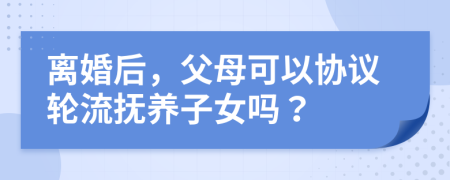 离婚后，父母可以协议轮流抚养子女吗？